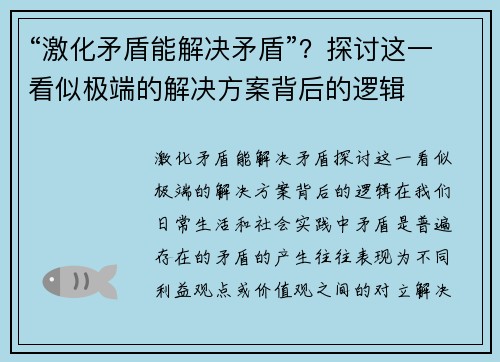 “激化矛盾能解决矛盾”？探讨这一看似极端的解决方案背后的逻辑

激化矛盾能解决矛盾探讨这一看似极端的解决方案背后的逻辑在我们日常生活和社会实践中矛盾是普遍存在的矛盾的产生往往表现为不同利益观点或价值观之间的对立解决